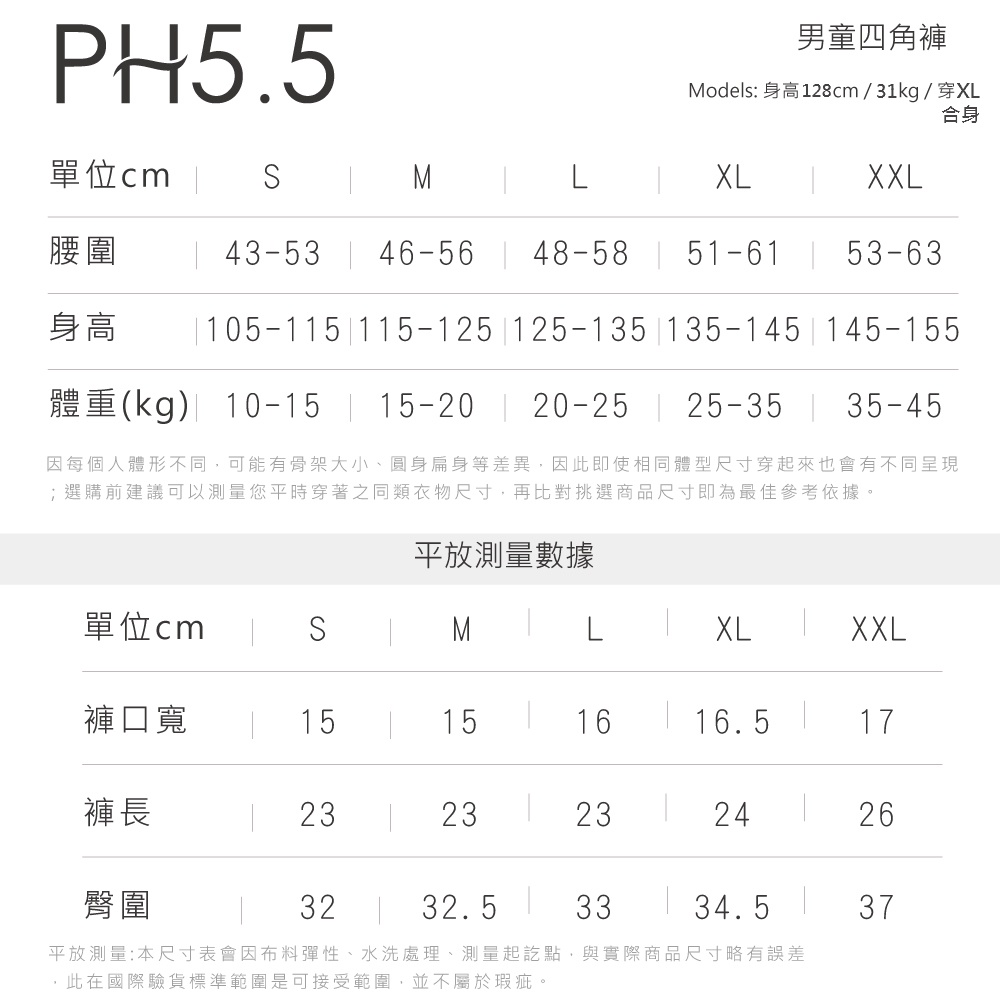 PH5.5

男童四角褲

Models: 身高128cm / 31kg / 穿XL 合身

| 單位cm | S | M | L | XL | XXL |
|---|---|---|---|---|---|
| 腰圍 | 43-53 | 46-56 | 48-58 | 51-61 | 53-63 |
| 身高 | 105-115 | 115-125 | 125-135 | 135-145 | 145-155 |
| 體重(kg) | 10-15 | 15-20 | 20-25 | 25-35 | 35-45 |

因每個人體形不同，可能有骨架大小、圓身扁身等差異，因此即使相同體型尺寸穿起來也會有不同呈現；選購前建議可以測量您平時穿著之同類衣物尺寸，再比對挑選商品尺寸即為最佳參考依據。

平放測量數據

| 單位cm | S | M | L | XL | XXL |
|---|---|---|---|---|---|
| 褲口寬 | 15 | 15 | 16 | 16.5 | 17 |
| 褲長 | 23 | 23 | 23 | 24 | 26 |
| 臀圍 | 32 | 32.5 | 33 | 34.5 | 37 |

平放測量:本尺寸表會因布料彈性、水洗處理、測量起訖點，與實際商品尺寸略有誤差，此在國際驗貨標準範圍是可接受範圍，並不屬於瑕疵。